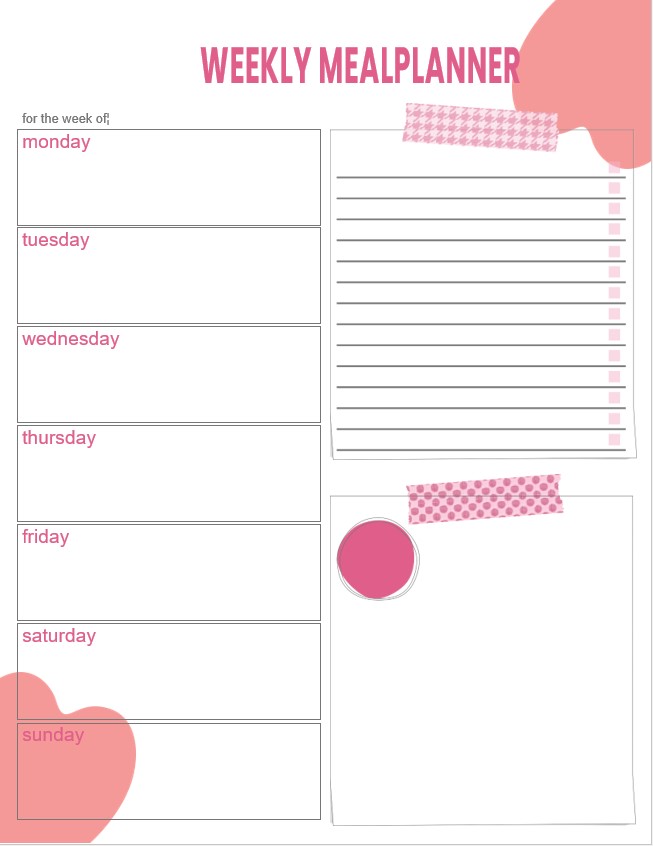 WEEKLY MEALPLANNER

for the week of:

monday

tuesday

wednesday

thursday

friday

saturday

sunday